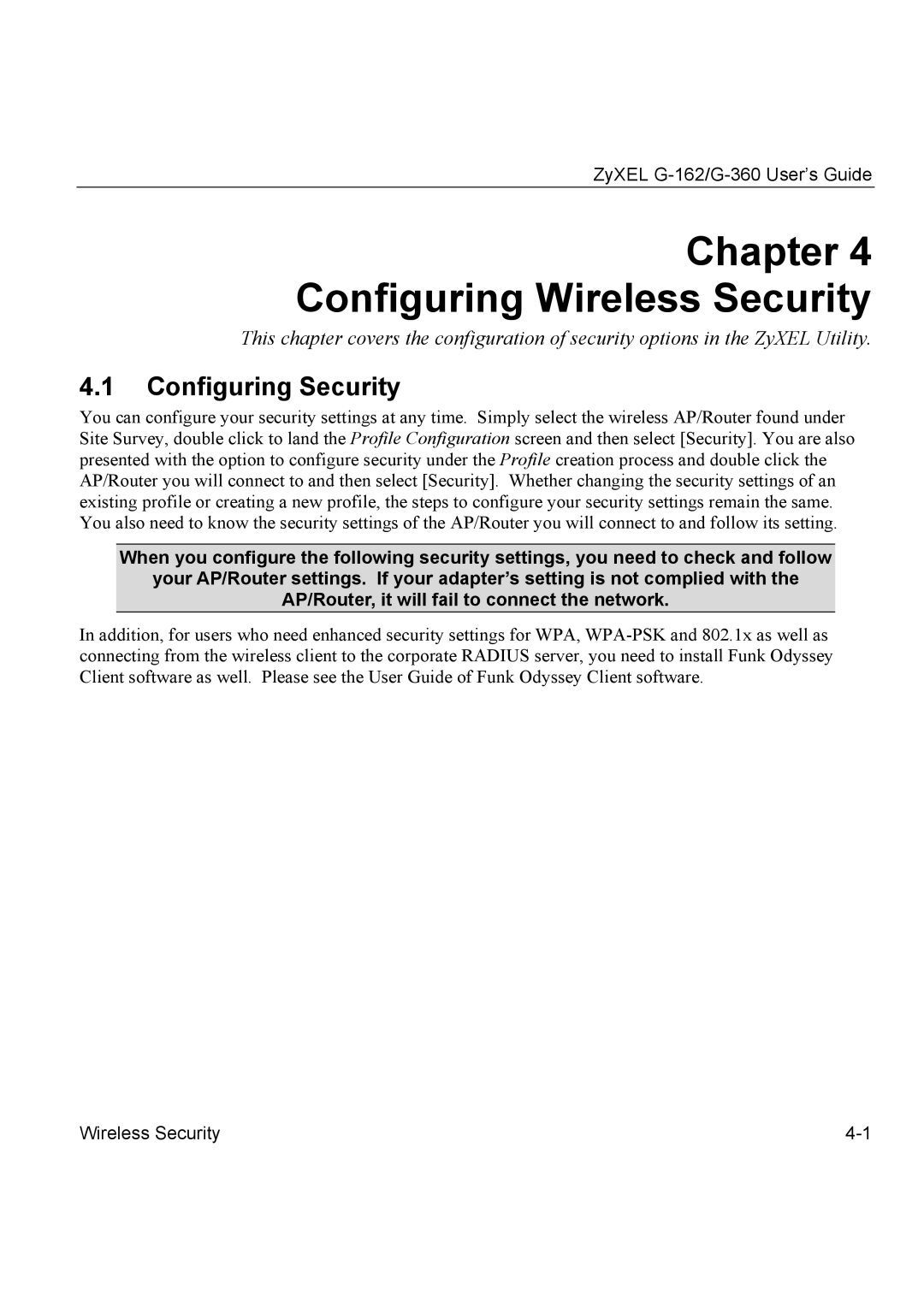 ZyXEL G-162/G-360 User's Guide

Chapter 4
Configuring Wireless Security

This chapter covers the configuration of security options in the ZyXEL Utility.

4.1 Configuring Security

You can configure your security settings at any time. Simply select the wireless AP/Router found under Site Survey, double click to land the Profile Configuration screen and then select [Security]. You are also presented with the option to configure security under the Profile creation process and double click the AP/Router you will connect to and then select [Security]. Whether changing the security settings of an existing profile or creating a new profile, the steps to configure your security settings remain the same. You also need to know the security settings of the AP/Router you will connect to and follow its setting.

When you configure the following security settings, you need to check and follow your AP/Router settings. If your adapter's setting is not complied with the AP/Router, it will fail to connect the network.

In addition, for users who need enhanced security settings for WPA, WPA-PSK and 802.1x as well as connecting from the wireless client to the corporate RADIUS server, you need to install Funk Odyssey Client software as well. Please see the User Guide of Funk Odyssey Client software.

Wireless Security 4-1